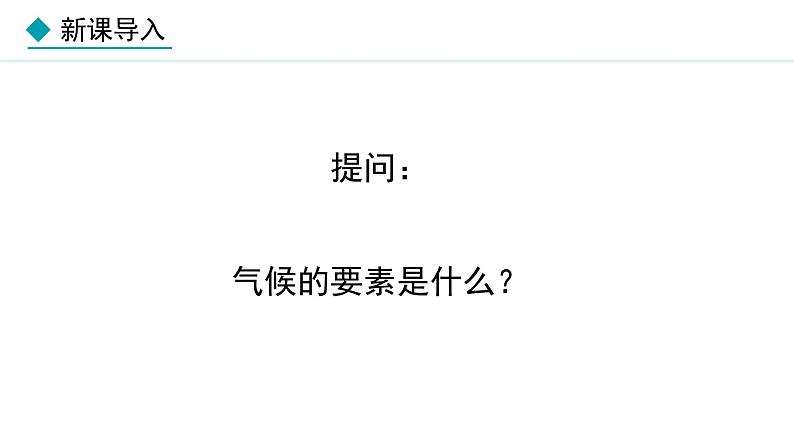 新课导入

提问：

气候的要素是什么？